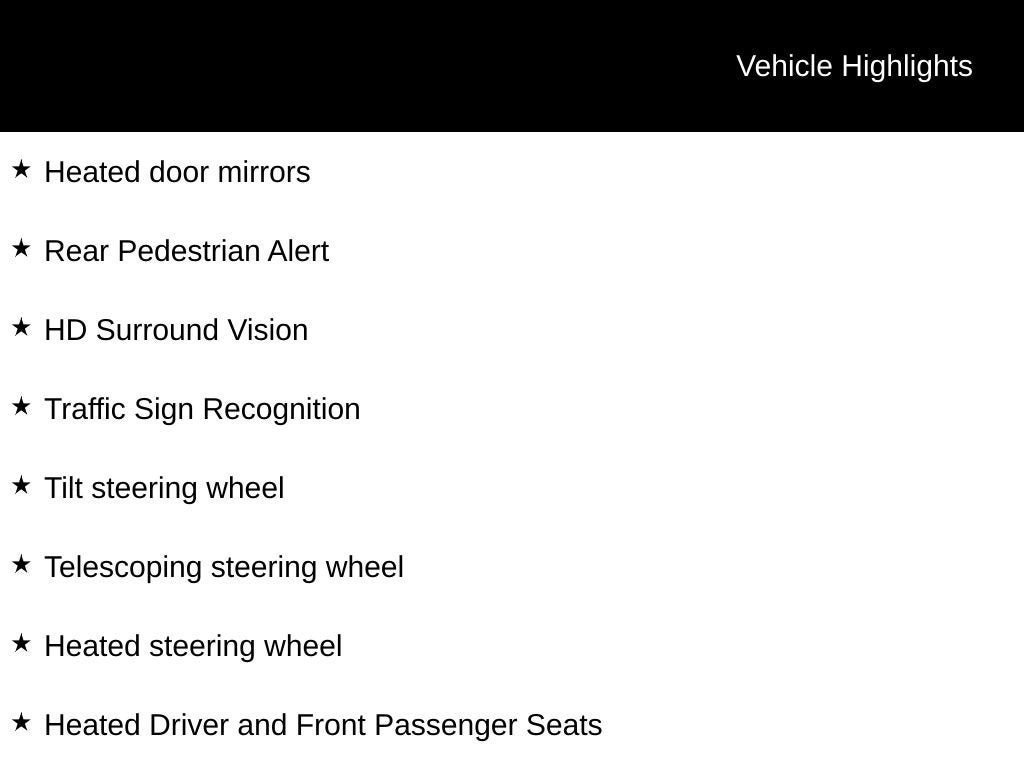 Vehicle Highlights

★ Heated door mirrors

★ Rear Pedestrian Alert

★ HD Surround Vision

★ Traffic Sign Recognition

★ Tilt steering wheel

★ Telescoping steering wheel

★ Heated steering wheel

★ Heated Driver and Front Passenger Seats